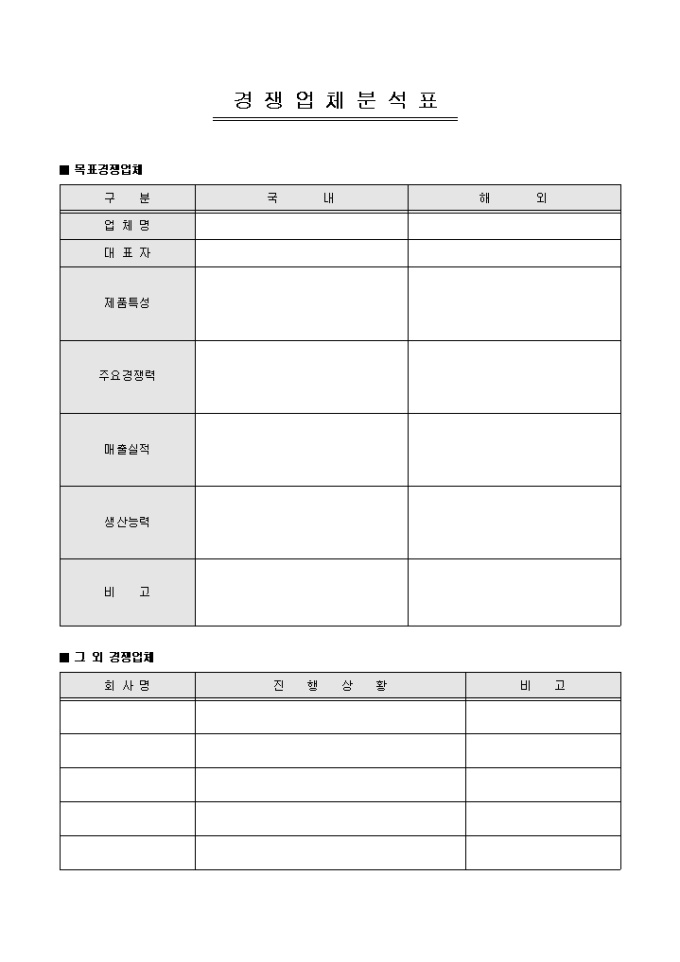 경 쟁 업 체 분 석 표

■ 목표경쟁업체

| 구 분 | 국 내 | 해 외 |
|---|---|---|
| 업 체 명 | | |
| 대 표 자 | | |
| 제품특성 | | |
| 주요경쟁력 | | |
| 매출실적 | | |
| 생산능력 | | |
| 비 고 | | |

■ 그 외 경쟁업체

| 회 사 명 | 진 행 상 황 | 비 고 |
|---|---|---|
| | | |
| | | |
| | | |
| | | |
| | | |